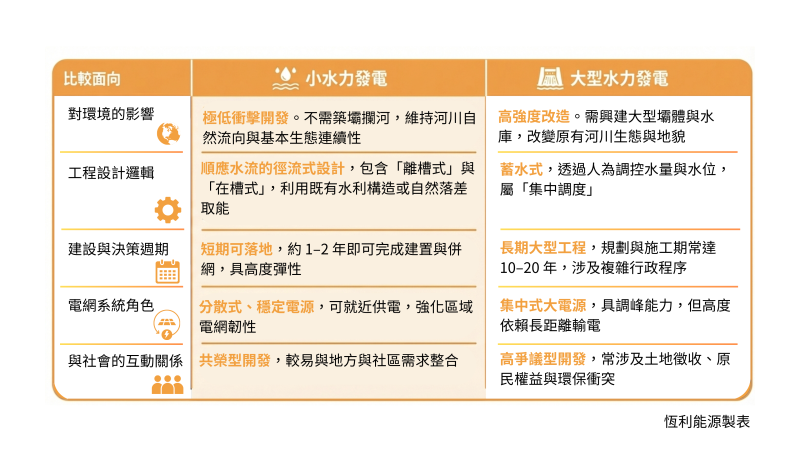 | 比較面向 | 小水力發電 | 大型水力發電 |
|---|---|---|
| 對環境的影響 | 極低衝擊開發。不需築壩攔河，維持河川自然流向與基本生態連續性 | 高強度改造。需興建大型壩體與水庫，改變原有河川生態與地貌 |
| 工程設計邏輯 | 順應水流的徑流式設計，包含「離槽式」與「在槽式」，利用既有水利構造或自然落差取能 | 蓄水式，透過人為調控水量與水位，屬「集中調度」 |
| 建設與決策週期 | 短期可落地，約 1–2 年即可完成建置與併網，具高度彈性 | 長期大型工程，規劃與施工期常達 10–20 年，涉及複雜行政程序 |
| 電網系統角色 | 分散式、穩定電源，可就近供電，強化區域電網韌性 | 集中式大電源，具調峰能力，但高度依賴長距離輸電 |
| 與社會的互動關係 | 共榮型開發，較易與地方與社區需求整合 | 高爭議型開發，常涉及土地徵收、原民權益與環保衝突 |

恆利能源製表